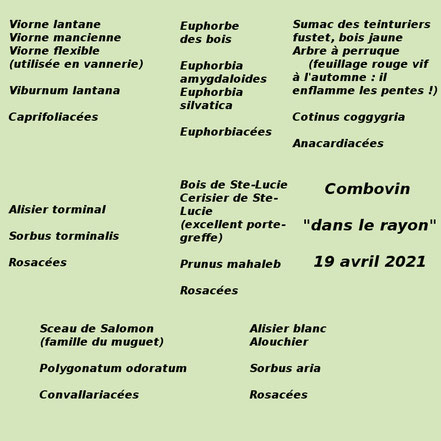 Viorne lantane
Viorne mancienne
Viorne flexible
(utilisée en vannerie)

Viburnum lantana

Caprifoliacées

Euphorbe des bois

Euphorbia amygdaloides
Euphorbia silvatica

Euphorbiacées

Sumac des teinturiers
fustet, bois jaune
Arbre à perruque
(feuillage rouge vif à l'automne : il enflamme les pentes !)

Cotinus coggygria

Anacardiacées

Alisier torminal

Sorbus torminalis

Rosacées

Bois de Ste-Lucie
Cerisier de Ste-Lucie
(excellent porte-greffe)

Prunus mahaleb

Rosacées

Combovin

"dans le rayon"

19 avril 2021

Sceau de Salomon
(famille du muguet)

Polygonatum odoratum

Convallariacées

Alisier blanc
Alouchier

Sorbus aria

Rosacées